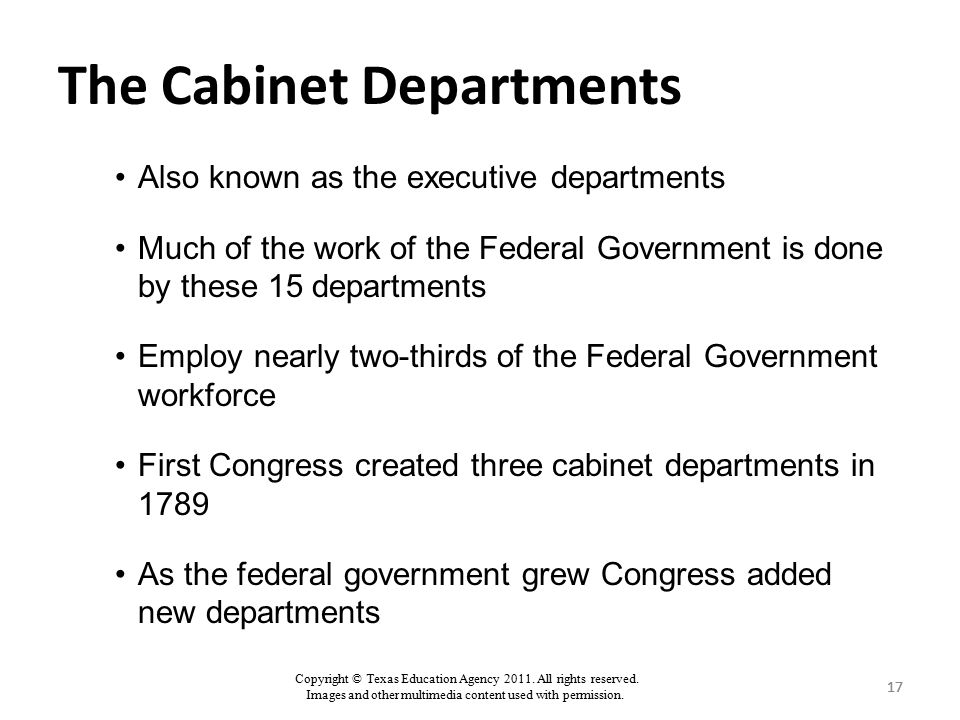 The Cabinet Departments

• Also known as the executive departments

• Much of the work of the Federal Government is done by these 15 departments

• Employ nearly two-thirds of the Federal Government workforce

• First Congress created three cabinet departments in 1789

• As the federal government grew Congress added new departments

Copyright © Texas Education Agency 2011. All rights reserved.
Images and other multimedia content used with permission.

17